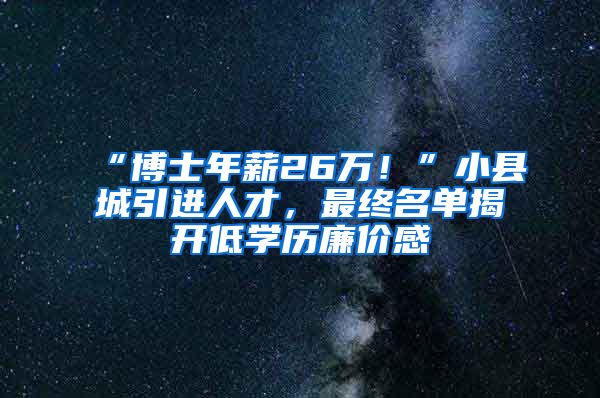 “博士年薪26万！”小县城引进人才，最终名单揭开低学历廉价感